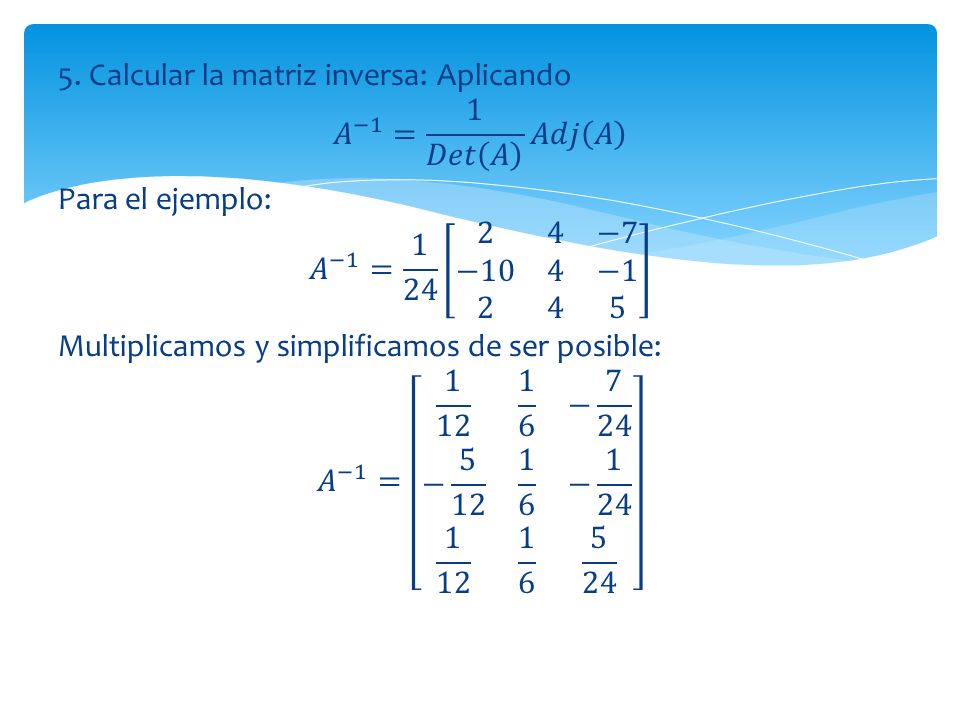 5. Calcular la matriz inversa: Aplicando

$A^{-1} = \frac{1}{Det(A)} Adj(A)$

Para el ejemplo:

$A^{-1} = \frac{1}{24}\begin{bmatrix} 2 & 4 & -7 \\ -10 & 4 & -1 \\ 2 & 4 & 5 \end{bmatrix}$

Multiplicamos y simplificamos de ser posible:

$A^{-1} = \begin{bmatrix} \frac{1}{12} & \frac{1}{6} & -\frac{7}{24} \\ -\frac{5}{12} & \frac{1}{6} & -\frac{1}{24} \\ \frac{1}{12} & \frac{1}{6} & \frac{5}{24} \end{bmatrix}$